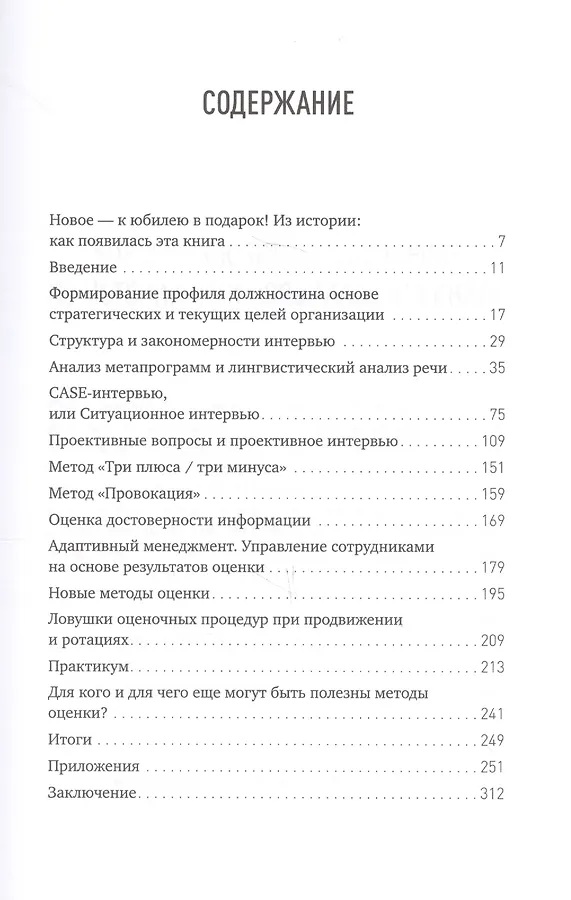 СОДЕРЖАНИЕ

Новое — к юбилею в подарок! Из истории: как появилась эта книга 7

Введение 11

Формирование профиля должностина основе стратегических и текущих целей организации 17

Структура и закономерности интервью 29

Анализ метапрограмм и лингвистический анализ речи 35

CASE-интервью, или Ситуационное интервью 75

Проективные вопросы и проективное интервью 109

Метод «Три плюса / три минуса» 151

Метод «Провокация» 159

Оценка достоверности информации 169

Адаптивный менеджмент. Управление сотрудниками на основе результатов оценки 179

Новые методы оценки 195

Ловушки оценочных процедур при продвижении и ротациях 209

Практикум 213

Для кого и для чего еще могут быть полезны методы оценки? 241

Итоги 249

Приложения 251

Заключение 312